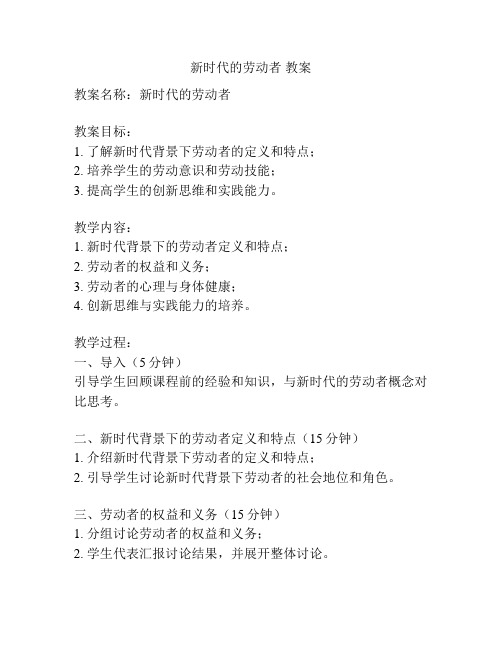 新时代的劳动者 教案

教案名称：新时代的劳动者

教案目标：
1. 了解新时代背景下劳动者的定义和特点；
2. 培养学生的劳动意识和劳动技能；
3. 提高学生的创新思维和实践能力。

教学内容：
1. 新时代背景下的劳动者定义和特点；
2. 劳动者的权益和义务；
3. 劳动者的心理与身体健康；
4. 创新思维与实践能力的培养。

教学过程：
一、导入（5 分钟）
引导学生回顾课程前的经验和知识，与新时代的劳动者概念对比思考。

二、新时代背景下的劳动者定义和特点（15 分钟）
1. 介绍新时代背景下劳动者的定义和特点；
2. 引导学生讨论新时代背景下劳动者的社会地位和角色。

三、劳动者的权益和义务（15 分钟）
1. 分组讨论劳动者的权益和义务；
2. 学生代表汇报讨论结果，并展开整体讨论。